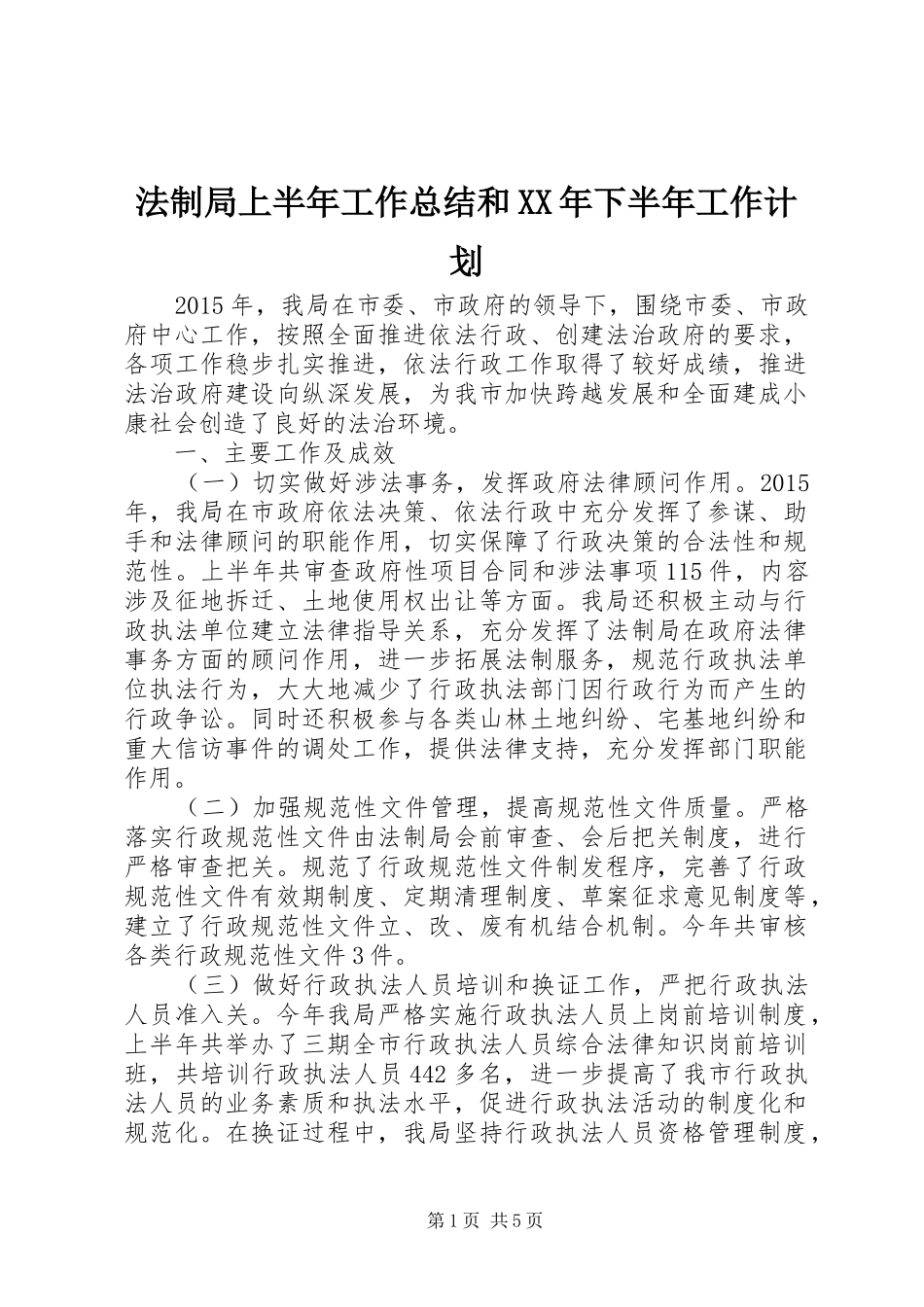 法制局上半年工作总结和XX年下半年工作计划

2015年，我局在市委、市政府的领导下，围绕市委、市政府中心工作，按照全面推进依法行政、创建法治政府的要求，各项工作稳步扎实推进，依法行政工作取得了较好成绩，推进法治政府建设向纵深发展，为我市加快跨越发展和全面建成小康社会创造了良好的法治环境。

一、主要工作及成效

（一）切实做好涉法事务，发挥政府法律顾问作用。2015年，我局在市政府依法决策、依法行政中充分发挥了参谋、助手和法律顾问的职能作用，切实保障了行政决策的合法性和规范性。上半年共审查政府性项目合同和涉法事项115件，内容涉及征地拆迁、土地使用权出让等方面。我局还积极主动与行政执法单位建立法律指导关系，充分发挥了法制局在政府法律事务方面的顾问作用，进一步拓展法制服务，规范行政执法单位执法行为，大大地减少了行政执法部门因行政行为而产生的行政争讼。同时还积极参与各类山林土地纠纷、宅基地纠纷和重大信访事件的调处工作，提供法律支持，充分发挥部门职能作用。

（二）加强规范性文件管理，提高规范性文件质量。严格落实行政规范性文件由法制局会前审查、会后把关制度，进行严格审查把关。规范了行政规范性文件制发程序，完善了行政规范性文件有效期制度、定期清理制度、草案征求意见制度等，建立了行政规范性文件立、改、废有机结合机制。今年共审核各类行政规范性文件3件。

（三）做好行政执法人员培训和换证工作，严把行政执法人员准入关。今年我局严格实施行政执法人员上岗前培训制度，上半年共举办了三期全市行政执法人员综合法律知识岗前培训班，共培训行政执法人员442多名，进一步提高了我市行政执法人员的业务素质和执法水平，促进行政执法活动的制度化和规范化。在换证过程中，我局坚持行政执法人员资格管理制度，

第1页 共5页